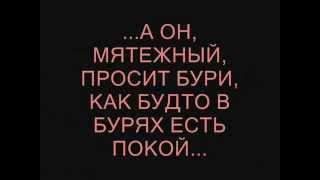 ...А ОН, МЯТЕЖНЫЙ, ПРОСИТ БУРИ, КАК БУДТО В БУРЯХ ЕСТЬ ПОКОЙ...